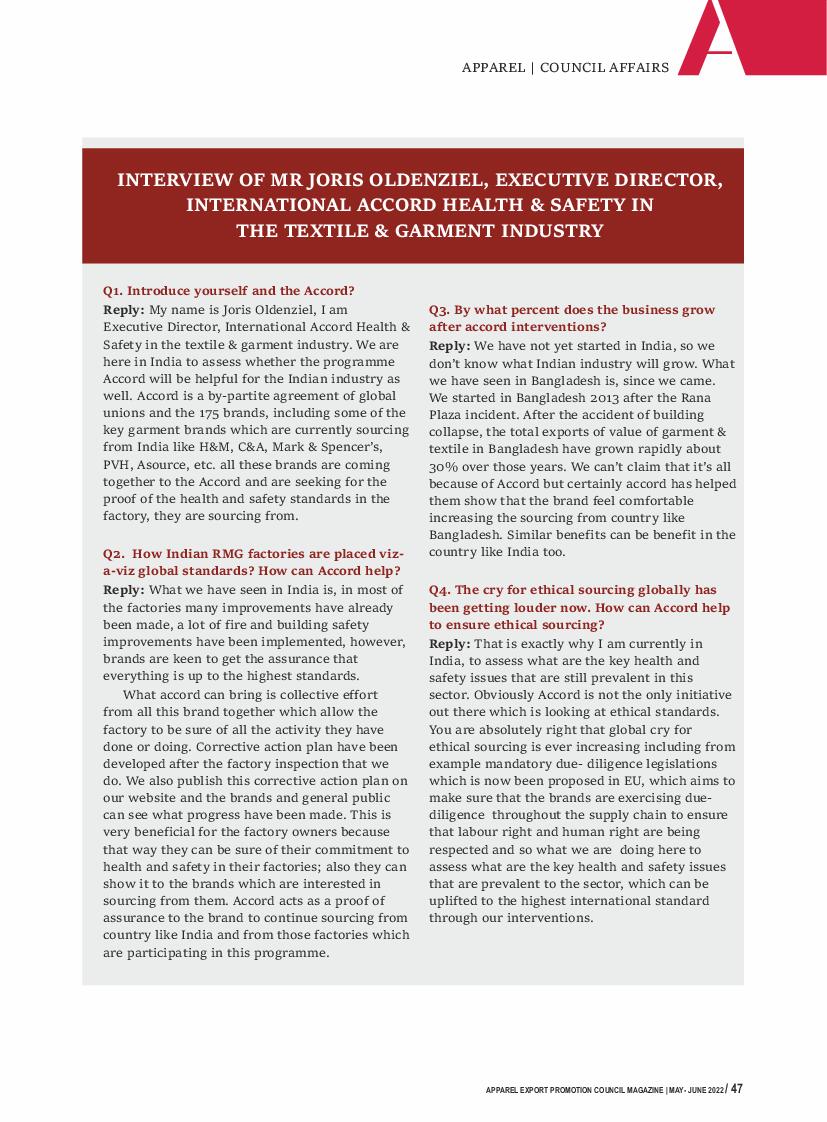 APPAREL | COUNCIL AFFAIRS

INTERVIEW OF MR JORIS OLDENZIEL, EXECUTIVE DIRECTOR, INTERNATIONAL ACCORD HEALTH & SAFETY IN THE TEXTILE & GARMENT INDUSTRY

Q1. Introduce yourself and the Accord?
Reply: My name is Joris Oldenziel, I am Executive Director, International Accord Health & Safety in the textile & garment industry. We are here in India to assess whether the programme Accord will be helpful for the Indian industry as well. Accord is a by-partite agreement of global unions and the 175 brands, including some of the key garment brands which are currently sourcing from India like H&M, C&A, Mark & Spencer's, PVH, Asource, etc. all these brands are coming together to the Accord and are seeking for the proof of the health and safety standards in the factory, they are sourcing from.

Q2. How Indian RMG factories are placed viz-a-viz global standards? How can Accord help?
Reply: What we have seen in India is, in most of the factories many improvements have already been made, a lot of fire and building safety improvements have been implemented, however, brands are keen to get the assurance that everything is up to the highest standards.

What accord can bring is collective effort from all this brand together which allow the factory to be sure of all the activity they have done or doing. Corrective action plan have been developed after the factory inspection that we do. We also publish this corrective action plan on our website and the brands and general public can see what progress have been made. This is very beneficial for the factory owners because that way they can be sure of their commitment to health and safety in their factories; also they can show it to the brands which are interested in sourcing from them. Accord acts as a proof of assurance to the brand to continue sourcing from country like India and from those factories which are participating in this programme.

Q3. By what percent does the business grow after accord interventions?
Reply: We have not yet started in India, so we don't know what Indian industry will grow. What we have seen in Bangladesh is, since we came. We started in Bangladesh 2013 after the Rana Plaza incident. After the accident of building collapse, the total exports of value of garment & textile in Bangladesh have grown rapidly about 30% over those years. We can't claim that it's all because of Accord but certainly accord has helped them show that the brand feel comfortable increasing the sourcing from country like Bangladesh. Similar benefits can be benefit in the country like India too.

Q4. The cry for ethical sourcing globally has been getting louder now. How can Accord help to ensure ethical sourcing?
Reply: That is exactly why I am currently in India, to assess what are the key health and safety issues that are still prevalent in this sector. Obviously Accord is not the only initiative out there which is looking at ethical standards. You are absolutely right that global cry for ethical sourcing is ever increasing including from example mandatory due- diligence legislations which is now been proposed in EU, which aims to make sure that the brands are exercising due-diligence throughout the supply chain to ensure that labour right and human right are being respected and so what we are doing here to assess what are the key health and safety issues that are prevalent to the sector, which can be uplifted to the highest international standard through our interventions.

APPAREL EXPORT PROMOTION COUNCIL MAGAZINE | MAY- JUNE 2022 / 47